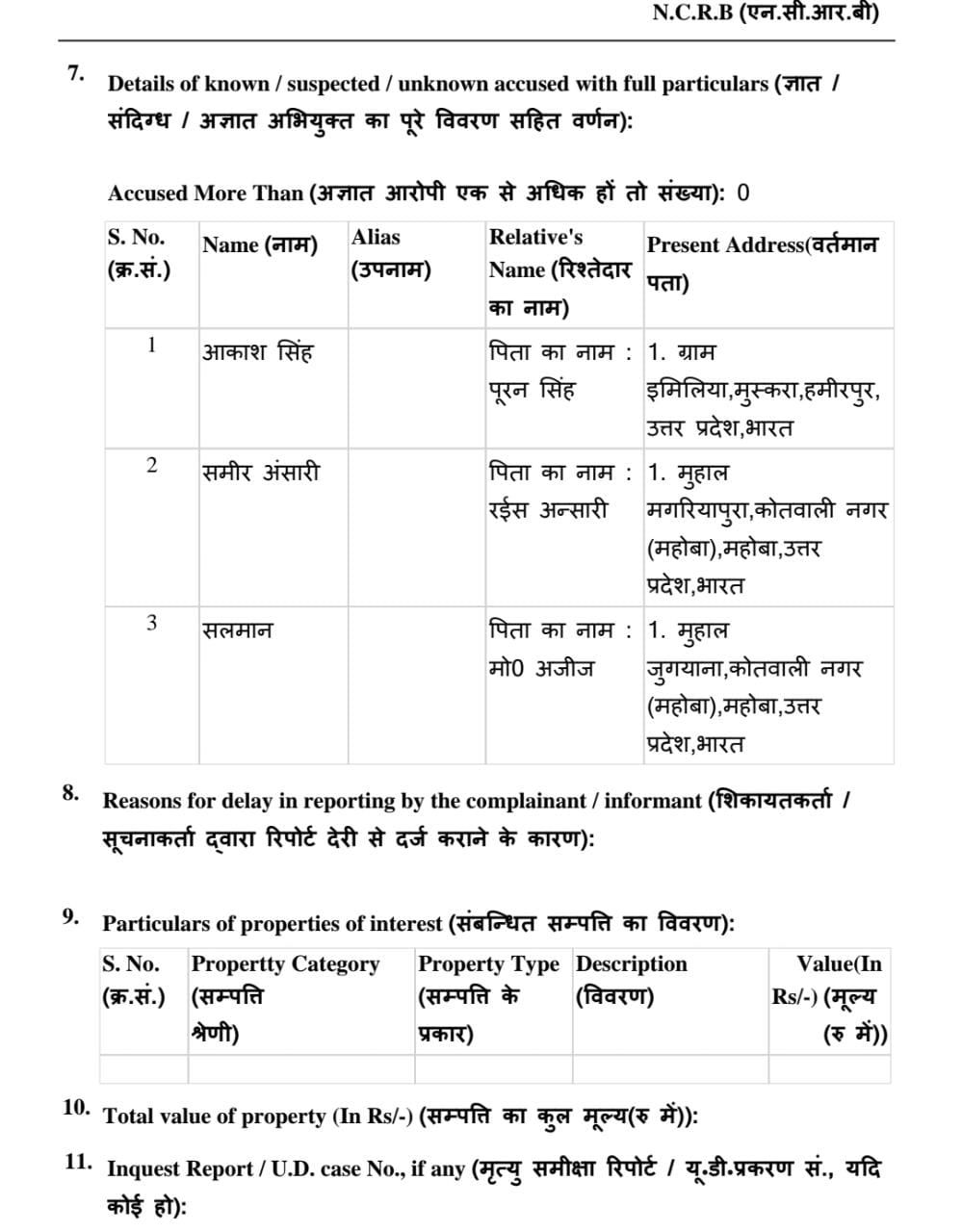 N.C.R.B (एन.सी.आर.बी)

7. Details of known / suspected / unknown accused with full particulars (ज्ञात / संदिग्ध / अज्ञात अभियुक्त का पूरे विवरण सहित वर्णन):

Accused More Than (अज्ञात आरोपी एक से अधिक हों तो संख्या): 0

| S. No. (क्र.सं.) | Name (नाम) | Alias (उपनाम) | Relative's Name (रिश्तेदार का नाम) | Present Address(वर्तमान पता) |
|---|---|---|---|---|
| 1 | आकाश सिंह | | पिता का नाम : पूरन सिंह | 1. ग्राम इमिलिया,मुस्करा,हमीरपुर, उत्तर प्रदेश,भारत |
| 2 | समीर अंसारी | | पिता का नाम : रईस अन्सारी | 1. मुहाल मगरियापुरा,कोतवाली नगर (महोबा),महोबा,उत्तर प्रदेश,भारत |
| 3 | सलमान | | पिता का नाम : मो0 अजीज | 1. मुहाल जुगयाना,कोतवाली नगर (महोबा),महोबा,उत्तर प्रदेश,भारत |

8. Reasons for delay in reporting by the complainant / informant (शिकायतकर्ता / सूचनाकर्ता द्वारा रिपोर्ट देरी से दर्ज कराने के कारण):

9. Particulars of properties of interest (संबन्धित सम्पत्ति का विवरण):

| S. No. (क्र.सं.) | Propertty Category (सम्पत्ति श्रेणी) | Property Type (सम्पत्ति के प्रकार) | Description (विवरण) | Value(In Rs/-) (मूल्य (रु में)) |
|---|---|---|---|---|
| | | | | |

10. Total value of property (In Rs/-) (सम्पत्ति का कुल मूल्य(रु में)):

11. Inquest Report / U.D. case No., if any (मृत्यु समीक्षा रिपोर्ट / यू.डी.प्रकरण सं., यदि कोई हो):